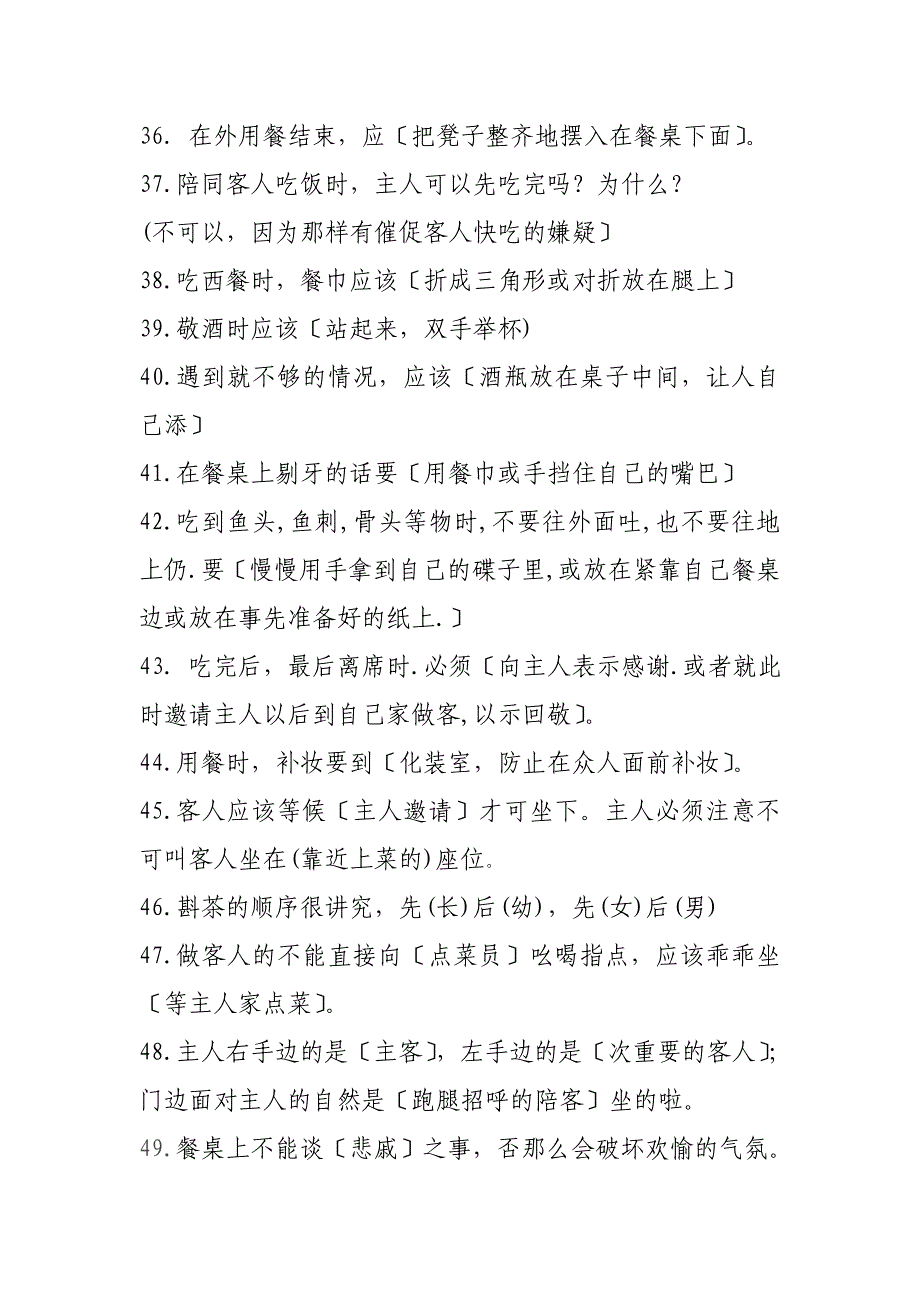 36. 在外用餐结束，应〔把凳子整齐地摆入在餐桌下面〕。

37.陪同客人吃饭时，主人可以先吃完吗？为什么？

(不可以，因为那样有催促客人快吃的嫌疑〕

38.吃西餐时，餐巾应该〔折成三角形或对折放在腿上〕

39.敬酒时应该〔站起来，双手举杯)

40.遇到就不够的情况，应该〔酒瓶放在桌子中间，让人自己添〕

41.在餐桌上剔牙的话要〔用餐巾或手挡住自己的嘴巴〕

42.吃到鱼头,鱼刺,骨头等物时,不要往外面吐,也不要往地上仍.要〔慢慢用手拿到自己的碟子里,或放在紧靠自己餐桌边或放在事先准备好的纸上.〕

43. 吃完后，最后离席时.必须〔向主人表示感谢.或者就此时邀请主人以后到自己家做客,以示回敬〕。

44.用餐时，补妆要到〔化装室，防止在众人面前补妆〕。

45.客人应该等候〔主人邀请〕才可坐下。主人必须注意不可叫客人坐在(靠近上菜的)座位。

46.斟茶的顺序很讲究，先(长)后(幼)，先(女)后(男)

47.做客人的不能直接向〔点菜员〕吆喝指点，应该乖乖坐〔等主人家点菜〕。

48.主人右手边的是〔主客〕，左手边的是〔次重要的客人〕;门边面对主人的自然是〔跑腿招呼的陪客〕坐的啦。

49.餐桌上不能谈〔悲戚〕之事，否那么会破坏欢愉的气氛。